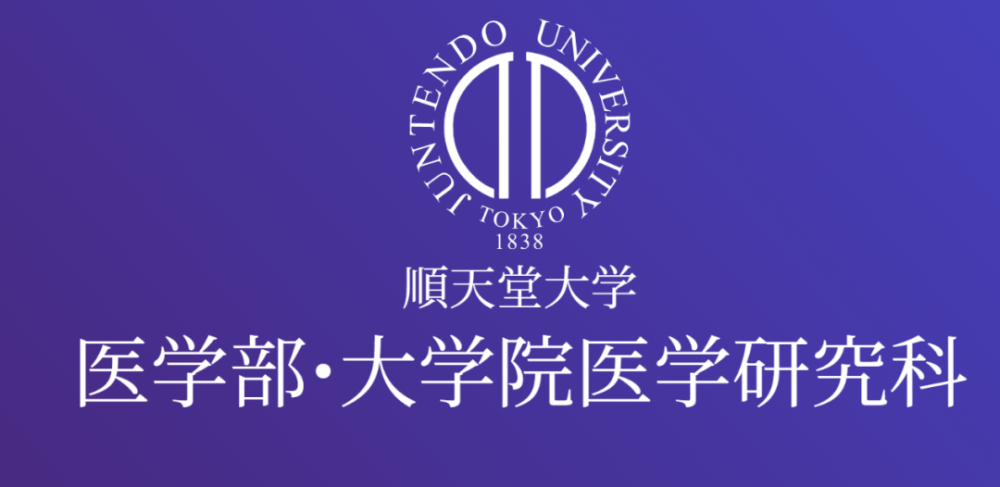 JUNTENDO UNIVERSITY
TOKYO
1838
順天堂大学
医学部・大学院医学研究科